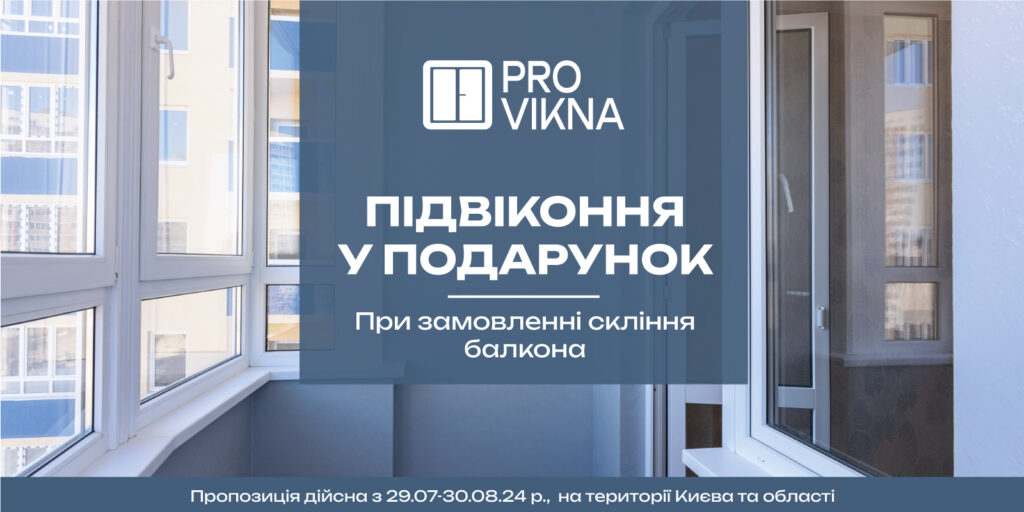 PRO VIKNA

ПІДВІКОННЯ У ПОДАРУНОК

При замовленні скління балкона

Пропозиція дійсна з 29.07-30.08.24 р., на території Києва та області